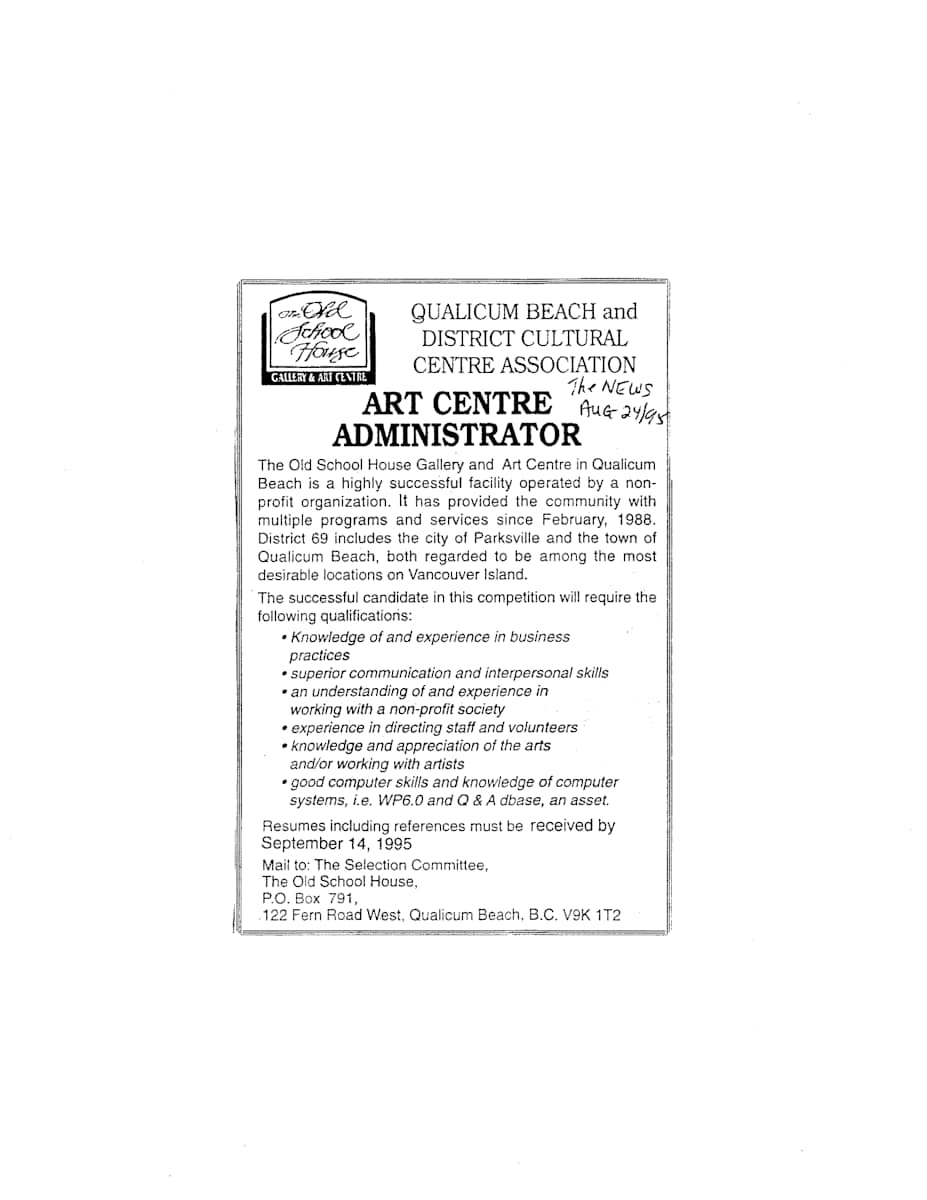 The Old School House

GALLERY & ART CENTRE

QUALICUM BEACH and DISTRICT CULTURAL CENTRE ASSOCIATION

The NEWS Aug 24/95

ART CENTRE ADMINISTRATOR

The Old School House Gallery and Art Centre in Qualicum Beach is a highly successful facility operated by a non-profit organization. It has provided the community with multiple programs and services since February, 1988. District 69 includes the city of Parksville and the town of Qualicum Beach, both regarded to be among the most desirable locations on Vancouver Island.

The successful candidate in this competition will require the following qualifications:

• Knowledge of and experience in business practices
• superior communication and interpersonal skills
• an understanding of and experience in working with a non-profit society
• experience in directing staff and volunteers
• knowledge and appreciation of the arts and/or working with artists
• good computer skills and knowledge of computer systems, i.e. WP6.0 and Q & A dbase, an asset.

Resumes including references must be received by September 14, 1995

Mail to: The Selection Committee,
The Old School House,
P.O. Box 791,
122 Fern Road West, Qualicum Beach, B.C. V9K 1T2